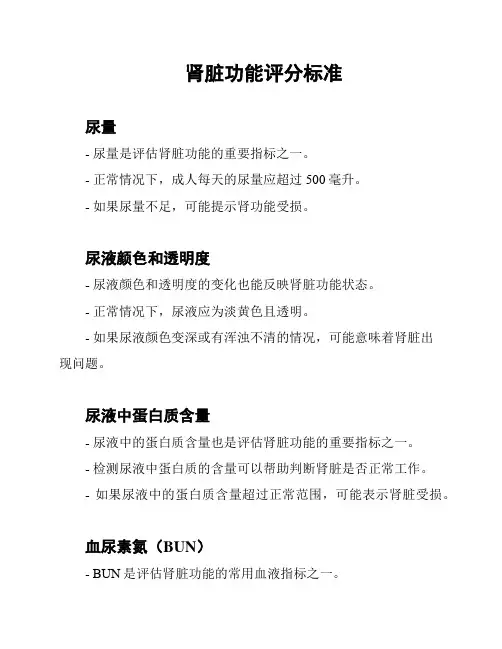 肾脏功能评分标准

尿量

- 尿量是评估肾脏功能的重要指标之一。

- 正常情况下，成人每天的尿量应超过 500 毫升。

- 如果尿量不足，可能提示肾功能受损。

尿液颜色和透明度

- 尿液颜色和透明度的变化也能反映肾脏功能状态。

- 正常情况下，尿液应为淡黄色且透明。

- 如果尿液颜色变深或有浑浊不清的情况，可能意味着肾脏出现问题。

尿液中蛋白质含量

- 尿液中的蛋白质含量也是评估肾脏功能的重要指标之一。

- 检测尿液中蛋白质的含量可以帮助判断肾脏是否正常工作。

- 如果尿液中的蛋白质含量超过正常范围，可能表示肾脏受损。

血尿素氮（BUN）

- BUN 是评估肾脏功能的常用血液指标之一。